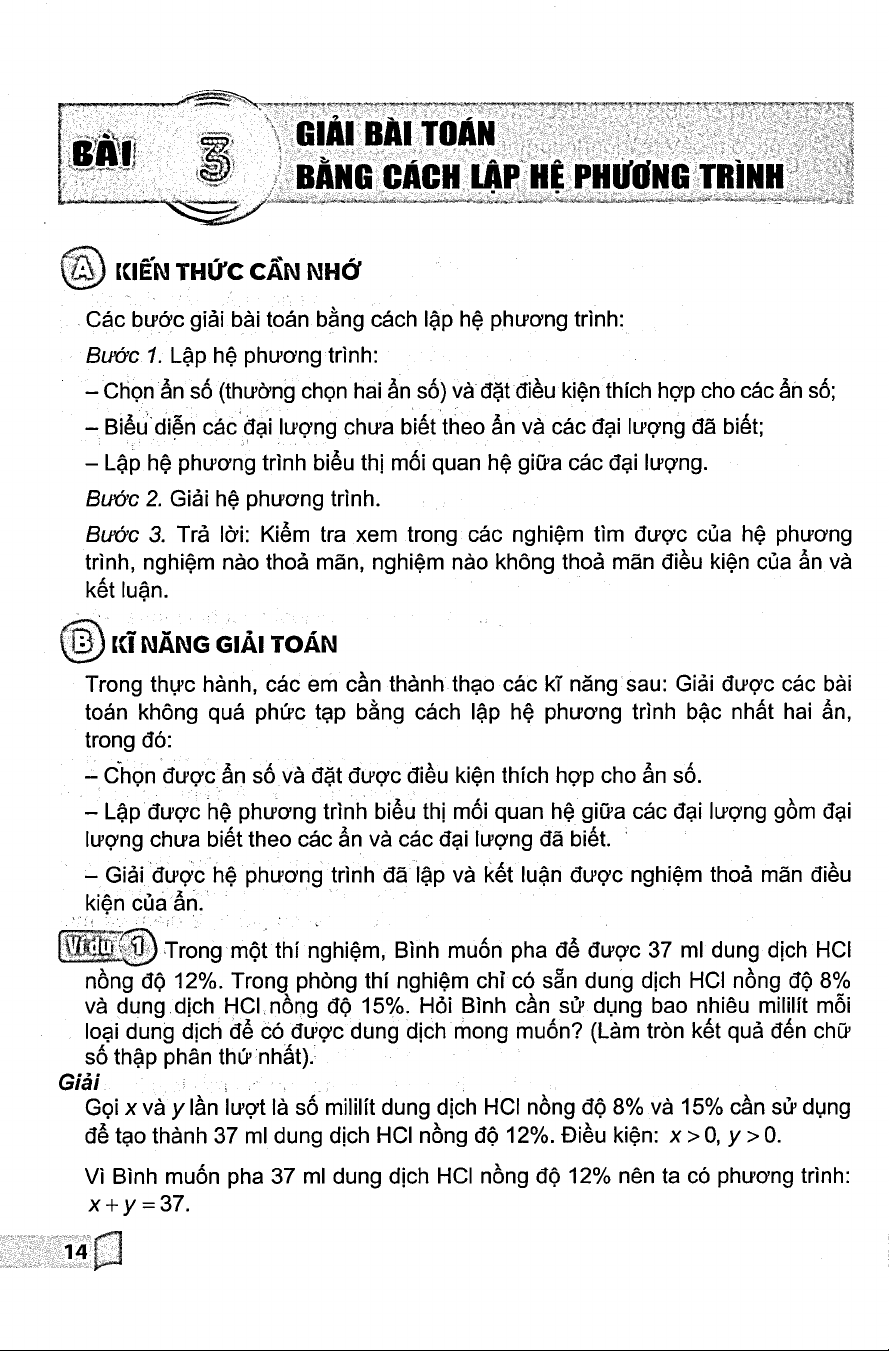 BÀI 3 GIẢI BÀI TOÁN BẰNG CÁCH LẬP HỆ PHƯƠNG TRÌNH

A KIẾN THỨC CẦN NHỚ

Các bước giải bài toán bằng cách lập hệ phương trình:

Bước 1. Lập hệ phương trình:

– Chọn ẩn số (thường chọn hai ẩn số) và đặt điều kiện thích hợp cho các ẩn số;

– Biểu diễn các đại lượng chưa biết theo ẩn và các đại lượng đã biết;

– Lập hệ phương trình biểu thị mối quan hệ giữa các đại lượng.

Bước 2. Giải hệ phương trình.

Bước 3. Trả lời: Kiểm tra xem trong các nghiệm tìm được của hệ phương trình, nghiệm nào thoả mãn, nghiệm nào không thoả mãn điều kiện của ẩn và kết luận.

B KĨ NĂNG GIẢI TOÁN

Trong thực hành, các em cần thành thạo các kĩ năng sau: Giải được các bài toán không quá phức tạp bằng cách lập hệ phương trình bậc nhất hai ẩn, trong đó:

– Chọn được ẩn số và đặt được điều kiện thích hợp cho ẩn số.

– Lập được hệ phương trình biểu thị mối quan hệ giữa các đại lượng gồm đại lượng chưa biết theo các ẩn và các đại lượng đã biết.

– Giải được hệ phương trình đã lập và kết luận được nghiệm thoả mãn điều kiện của ẩn.

Ví dụ 1 Trong một thí nghiệm, Bình muốn pha để được 37 ml dung dịch HCl nồng độ 12%. Trong phòng thí nghiệm chỉ có sẵn dung dịch HCl nồng độ 8% và dung dịch HCl nồng độ 15%. Hỏi Bình cần sử dụng bao nhiêu mililít mỗi loại dung dịch để có được dung dịch mong muốn? (Làm tròn kết quả đến chữ số thập phân thứ nhất).

Giải

Gọi $x$ và $y$ lần lượt là số mililít dung dịch HCl nồng độ 8% và 15% cần sử dụng để tạo thành 37 ml dung dịch HCl nồng độ 12%. Điều kiện: $x > 0$, $y > 0$.

Vì Bình muốn pha 37 ml dung dịch HCl nồng độ 12% nên ta có phương trình: $x + y = 37$.

14